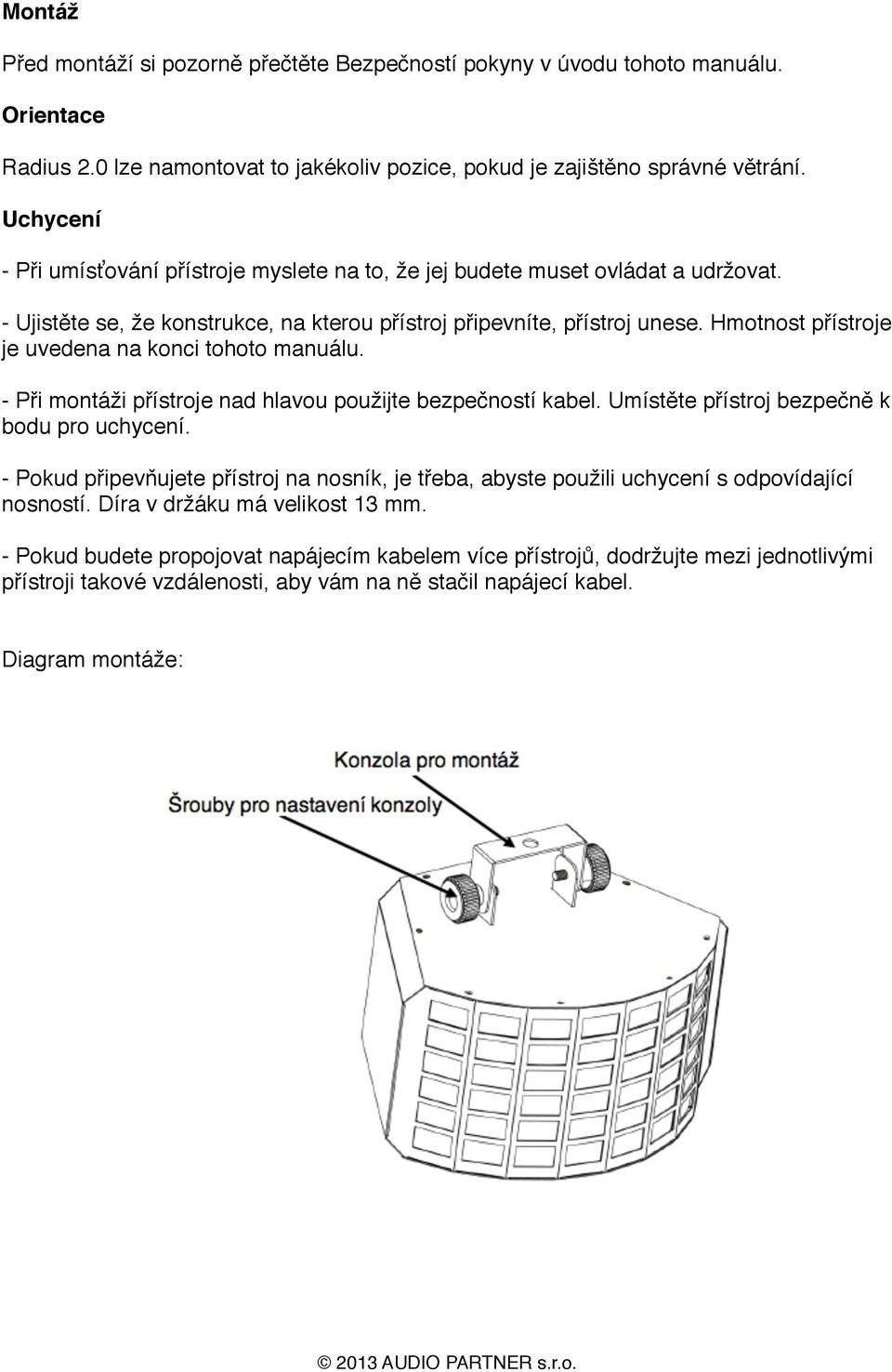 Montáž

Před montáží si pozorně přečtěte Bezpečností pokyny v úvodu tohoto manuálu.

Orientace

Radius 2.0 lze namontovat to jakékoliv pozice, pokud je zajištěno správné větrání.

Uchycení

- Při umísťování přístroje myslete na to, že jej budete muset ovládat a udržovat.

- Ujistěte se, že konstrukce, na kterou přístroj připevníte, přístroj unese. Hmotnost přístroje je uvedena na konci tohoto manuálu.

- Při montáži přístroje nad hlavou použijte bezpečností kabel. Umístěte přístroj bezpečně k bodu pro uchycení.

- Pokud připevňujete přístroj na nosník, je třeba, abyste použili uchycení s odpovídající nosností. Díra v držáku má velikost 13 mm.

- Pokud budete propojovat napájecím kabelem více přístrojů, dodržujte mezi jednotlivými přístroji takové vzdálenosti, aby vám na ně stačil napájecí kabel.

Diagram montáže:

Konzola pro montáž

Šrouby pro nastavení konzoly

© 2013 AUDIO PARTNER s.r.o.